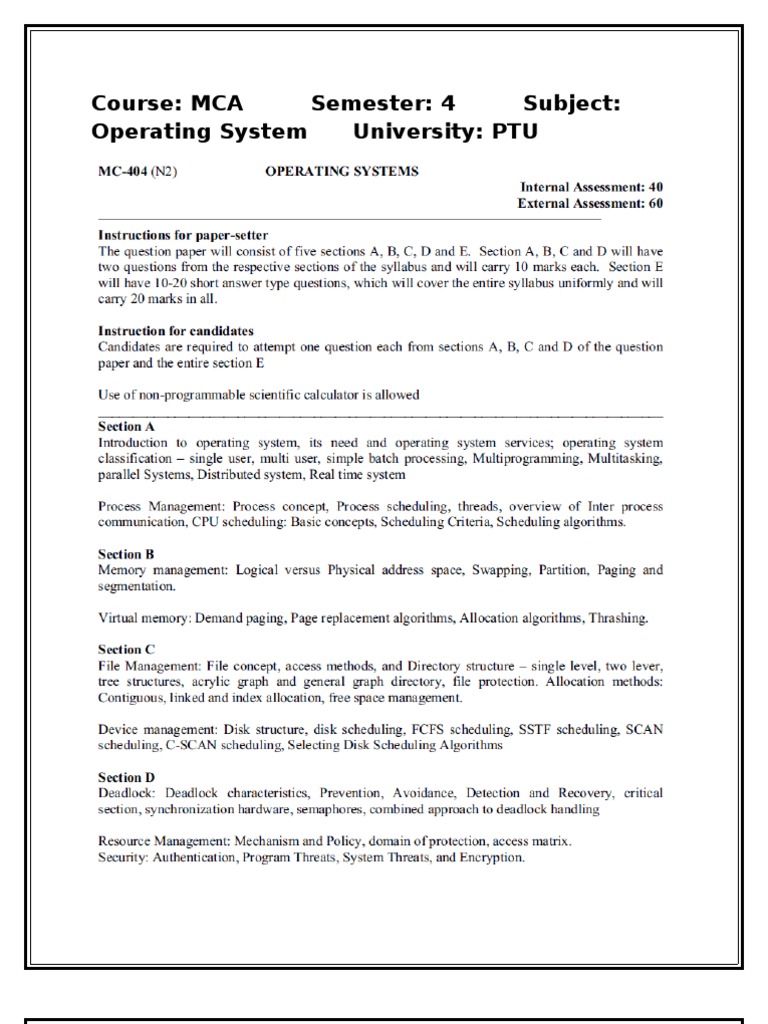 Course: MCA Semester: 4 Subject: Operating System University: PTU

MC-404 (N2) OPERATING SYSTEMS

Internal Assessment: 40
External Assessment: 60

Instructions for paper-setter
The question paper will consist of five sections A, B, C, D and E. Section A, B, C and D will have two questions from the respective sections of the syllabus and will carry 10 marks each. Section E will have 10-20 short answer type questions, which will cover the entire syllabus uniformly and will carry 20 marks in all.

Instruction for candidates
Candidates are required to attempt one question each from sections A, B, C and D of the question paper and the entire section E

Use of non-programmable scientific calculator is allowed

Section A
Introduction to operating system, its need and operating system services; operating system classification – single user, multi user, simple batch processing, Multiprogramming, Multitasking, parallel Systems, Distributed system, Real time system

Process Management: Process concept, Process scheduling, threads, overview of Inter process communication, CPU scheduling: Basic concepts, Scheduling Criteria, Scheduling algorithms.

Section B
Memory management: Logical versus Physical address space, Swapping, Partition, Paging and segmentation.

Virtual memory: Demand paging, Page replacement algorithms, Allocation algorithms, Thrashing.

Section C
File Management: File concept, access methods, and Directory structure – single level, two lever, tree structures, acrylic graph and general graph directory, file protection. Allocation methods: Contiguous, linked and index allocation, free space management.

Device management: Disk structure, disk scheduling, FCFS scheduling, SSTF scheduling, SCAN scheduling, C-SCAN scheduling, Selecting Disk Scheduling Algorithms

Section D
Deadlock: Deadlock characteristics, Prevention, Avoidance, Detection and Recovery, critical section, synchronization hardware, semaphores, combined approach to deadlock handling

Resource Management: Mechanism and Policy, domain of protection, access matrix.
Security: Authentication, Program Threats, System Threats, and Encryption.